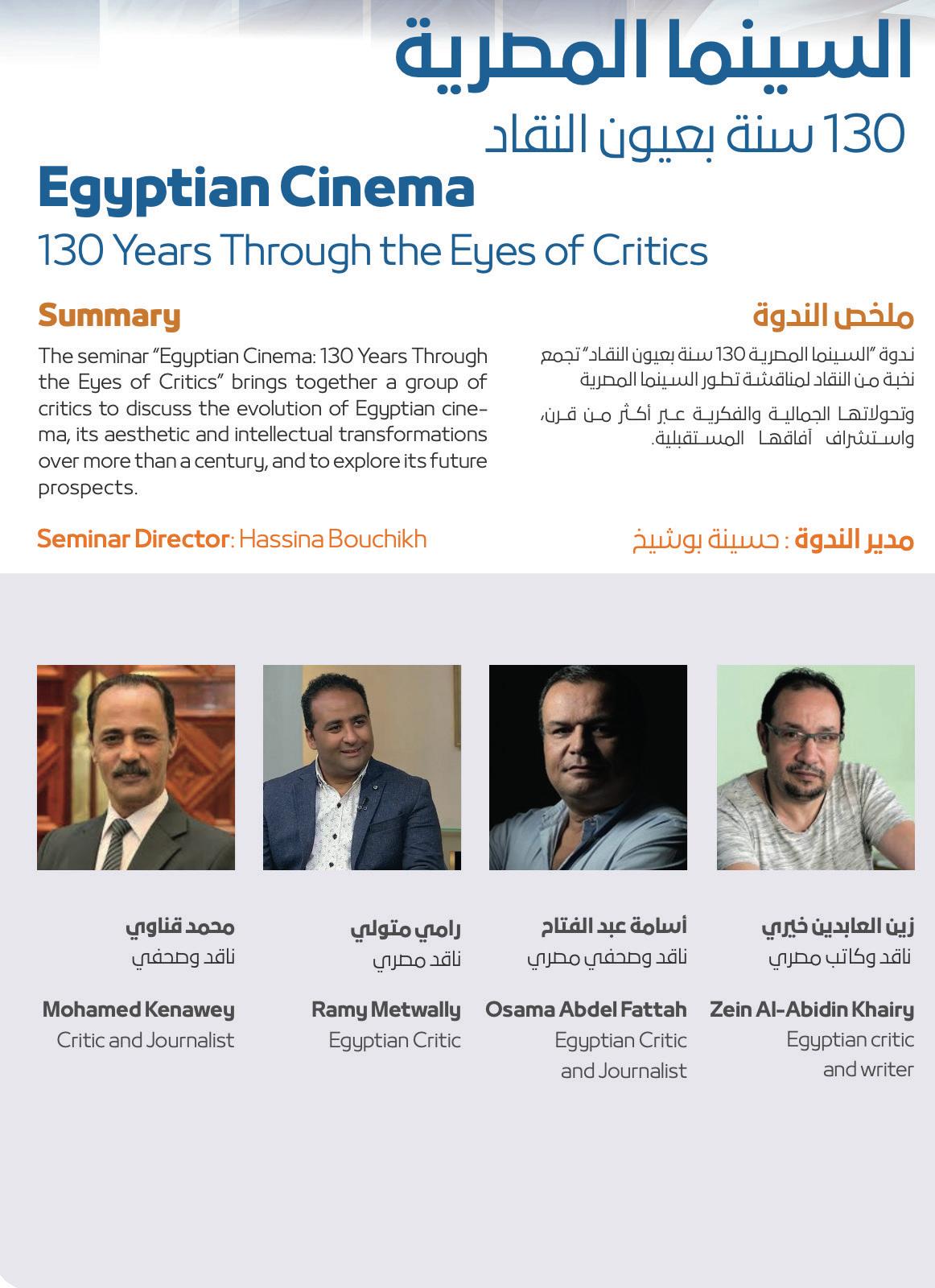 السينما المصرية
130 سنة بعيون النقاد

Egyptian Cinema
130 Years Through the Eyes of Critics

ملخص الندوة

ندوة "السينما المصرية 130 سنة بعيون النقاد" تجمع نخبة من النقاد لمناقشة تطور السينما المصرية

وتحولاتها الجمالية والفكرية عبر أكثر من قرن، واستشراف آفاقها المستقبلية.

مدير الندوة : حسينة بوشيخ

Summary

The seminar "Egyptian Cinema: 130 Years Through the Eyes of Critics" brings together a group of critics to discuss the evolution of Egyptian cinema, its aesthetic and intellectual transformations over more than a century, and to explore its future prospects.

Seminar Director: Hassina Bouchikh

زين العابدين خيري
ناقد وكاتب مصري

Zein Al-Abidin Khairy
Egyptian critic and writer

أسامة عبد الفتاح
ناقد وصحفي مصري

Osama Abdel Fattah
Egyptian Critic and Journalist

رامي متولي
ناقد مصري

Ramy Metwally
Egyptian Critic

محمد قناوي
ناقد وصحفي

Mohamed Kenawey
Critic and Journalist